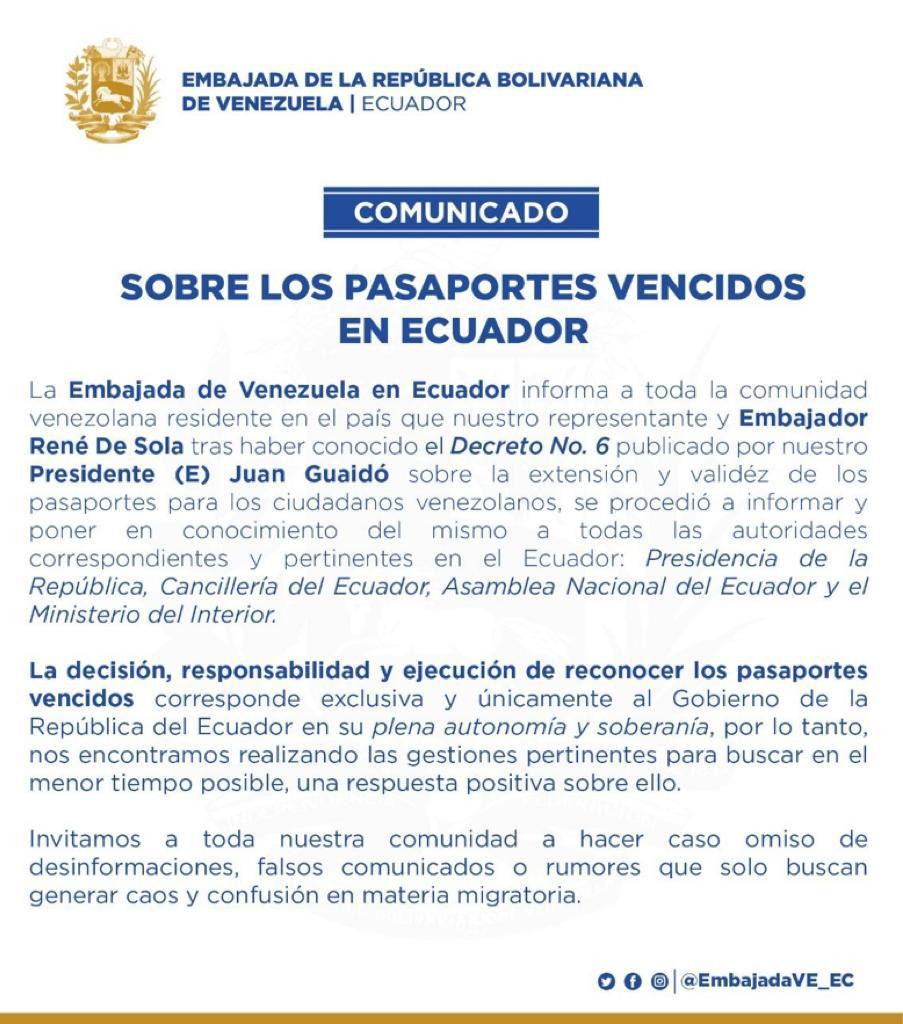 EMBAJADA DE LA REPÚBLICA BOLIVARIANA DE VENEZUELA | ECUADOR

COMUNICADO

SOBRE LOS PASAPORTES VENCIDOS EN ECUADOR

La Embajada de Venezuela en Ecuador informa a toda la comunidad venezolana residente en el país que nuestro representante y Embajador René De Sola tras haber conocido el Decreto No. 6 publicado por nuestro Presidente (E) Juan Guaidó sobre la extensión y validéz de los pasaportes para los ciudadanos venezolanos, se procedió a informar y poner en conocimiento del mismo a todas las autoridades correspondientes y pertinentes en el Ecuador: Presidencia de la República, Cancillería del Ecuador, Asamblea Nacional del Ecuador y el Ministerio del Interior.

La decisión, responsabilidad y ejecución de reconocer los pasaportes vencidos corresponde exclusiva y únicamente al Gobierno de la República del Ecuador en su plena autonomía y soberanía, por lo tanto, nos encontramos realizando las gestiones pertinentes para buscar en el menor tiempo posible, una respuesta positiva sobre ello.

Invitamos a toda nuestra comunidad a hacer caso omiso de desinformaciones, falsos comunicados o rumores que solo buscan generar caos y confusión en materia migratoria.

@EmbajadaVE_EC